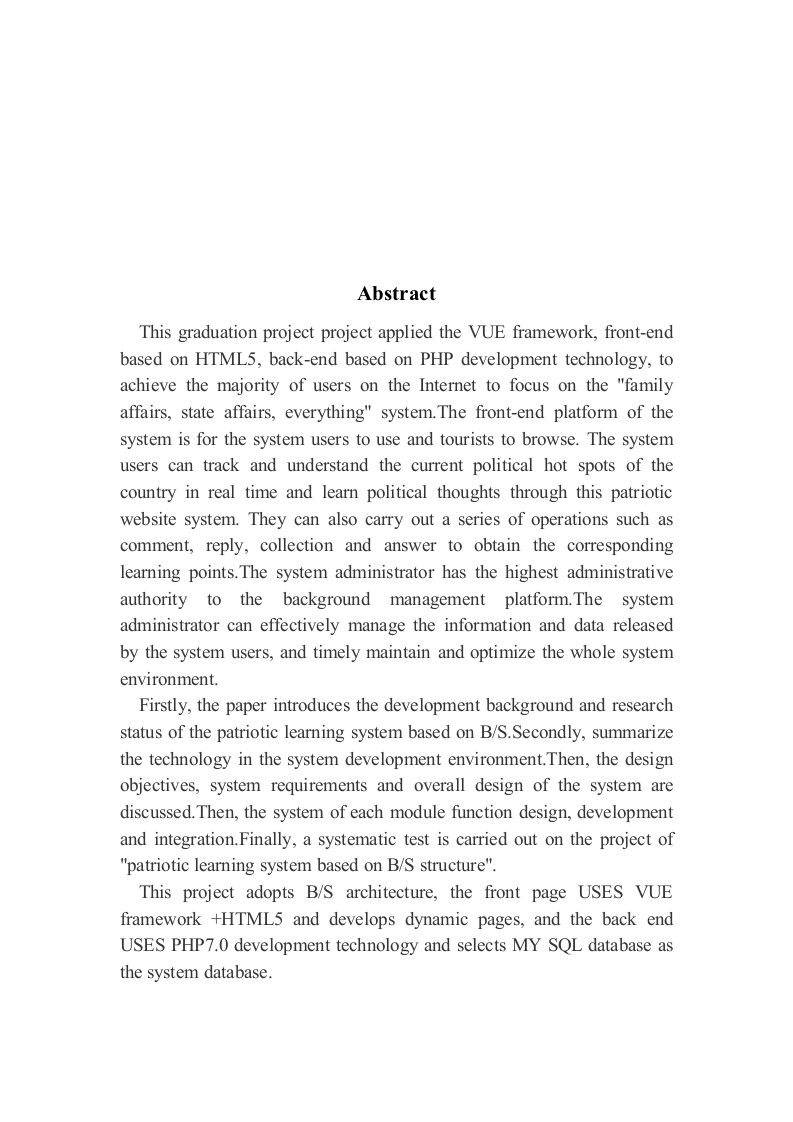 Abstract

This graduation project project applied the VUE framework, front-end based on HTML5, back-end based on PHP development technology, to achieve the majority of users on the Internet to focus on the "family affairs, state affairs, everything" system.The front-end platform of the system is for the system users to use and tourists to browse. The system users can track and understand the current political hot spots of the country in real time and learn political thoughts through this patriotic website system. They can also carry out a series of operations such as comment, reply, collection and answer to obtain the corresponding learning points.The system administrator has the highest administrative authority to the background management platform.The system administrator can effectively manage the information and data released by the system users, and timely maintain and optimize the whole system environment.

Firstly, the paper introduces the development background and research status of the patriotic learning system based on B/S.Secondly, summarize the technology in the system development environment.Then, the design objectives, system requirements and overall design of the system are discussed.Then, the system of each module function design, development and integration.Finally, a systematic test is carried out on the project of "patriotic learning system based on B/S structure".

This project adopts B/S architecture, the front page USES VUE framework +HTML5 and develops dynamic pages, and the back end USES PHP7.0 development technology and selects MY SQL database as the system database.